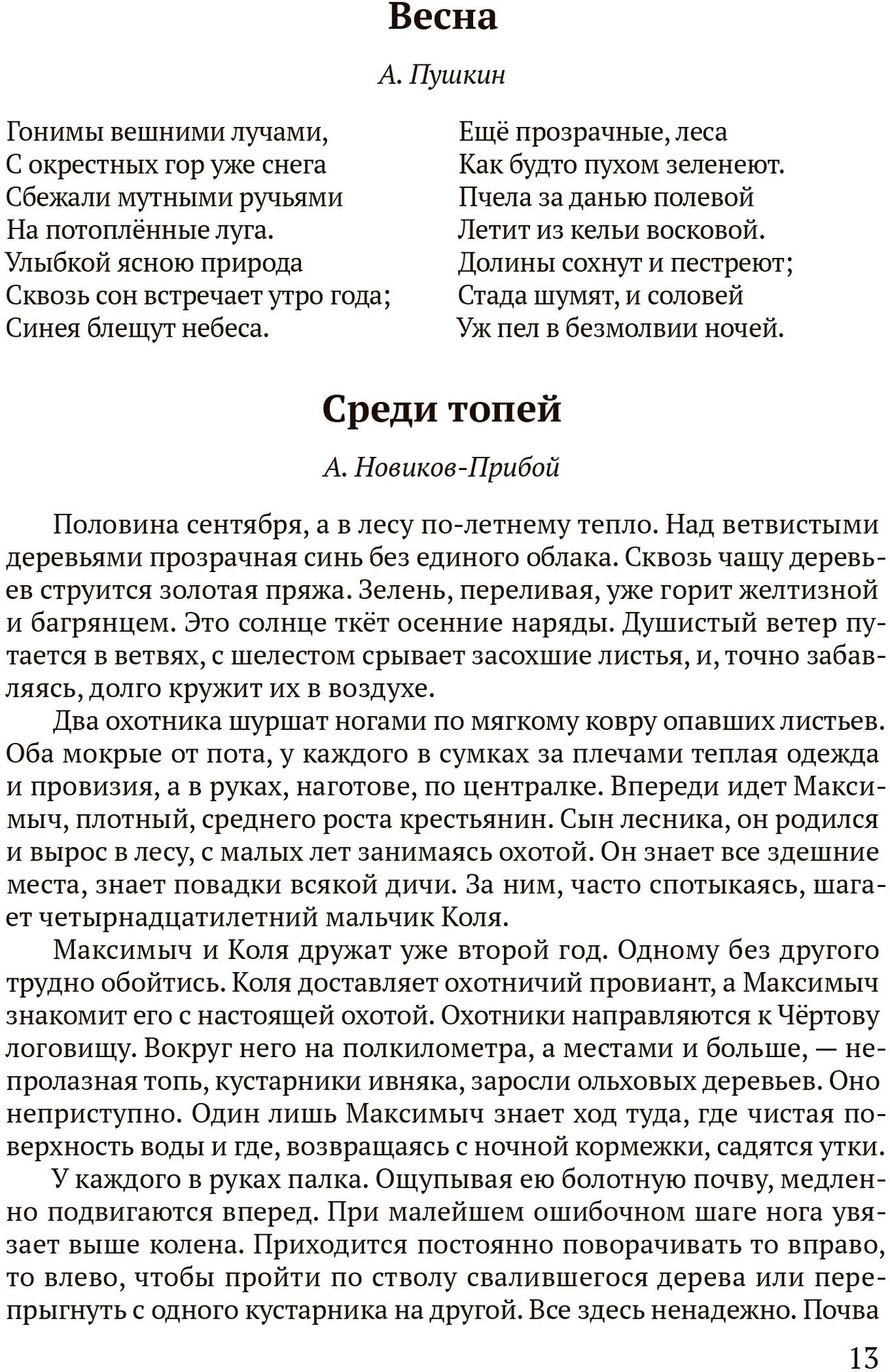 Весна

А. Пушкин

Гонимы вешними лучами,
С окрестных гор уже снега
Сбежали мутными ручьями
На потоплённые луга.
Улыбкой ясною природа
Сквозь сон встречает утро года;
Синея блещут небеса.

Ещё прозрачные, леса
Как будто пухом зеленеют.
Пчела за данью полевой
Летит из кельи восковой.
Долины сохнут и пестреют;
Стада шумят, и соловей
Уж пел в безмолвии ночей.

Среди топей

А. Новиков-Прибой

Половина сентября, а в лесу по-летнему тепло. Над ветвистыми деревьями прозрачная синь без единого облака. Сквозь чащу деревьев струится золотая пряжа. Зелень, переливая, уже горит желтизной и багрянцем. Это солнце ткёт осенние наряды. Душистый ветер путается в ветвях, с шелестом срывает засохшие листья, и, точно забавляясь, долго кружит их в воздухе.

Два охотника шуршат ногами по мягкому ковру опавших листьев. Оба мокрые от пота, у каждого в сумках за плечами теплая одежда и провизия, а в руках, наготове, по централке. Впереди идет Максимыч, плотный, среднего роста крестьянин. Сын лесника, он родился и вырос в лесу, с малых лет занимаясь охотой. Он знает все здешние места, знает повадки всякой дичи. За ним, часто спотыкаясь, шагает четырнадцатилетний мальчик Коля.

Максимыч и Коля дружат уже второй год. Одному без другого трудно обойтись. Коля доставляет охотничий провиант, а Максимыч знакомит его с настоящей охотой. Охотники направляются к Чёртову логовищу. Вокруг него на полкилометра, а местами и больше, — непролазная топь, кустарники ивняка, заросли ольховых деревьев. Оно неприступно. Один лишь Максимыч знает ход туда, где чистая поверхность воды и где, возвращаясь с ночной кормежки, садятся утки.

У каждого в руках палка. Ощупывая ею болотную почву, медленно подвигаются вперед. При малейшем ошибочном шаге нога увязает выше колена. Приходится постоянно поворачивать то вправо, то влево, чтобы пройти по стволу свалившегося дерева или перепрыгнуть с одного кустарника на другой. Все здесь ненадежно. Почва

13